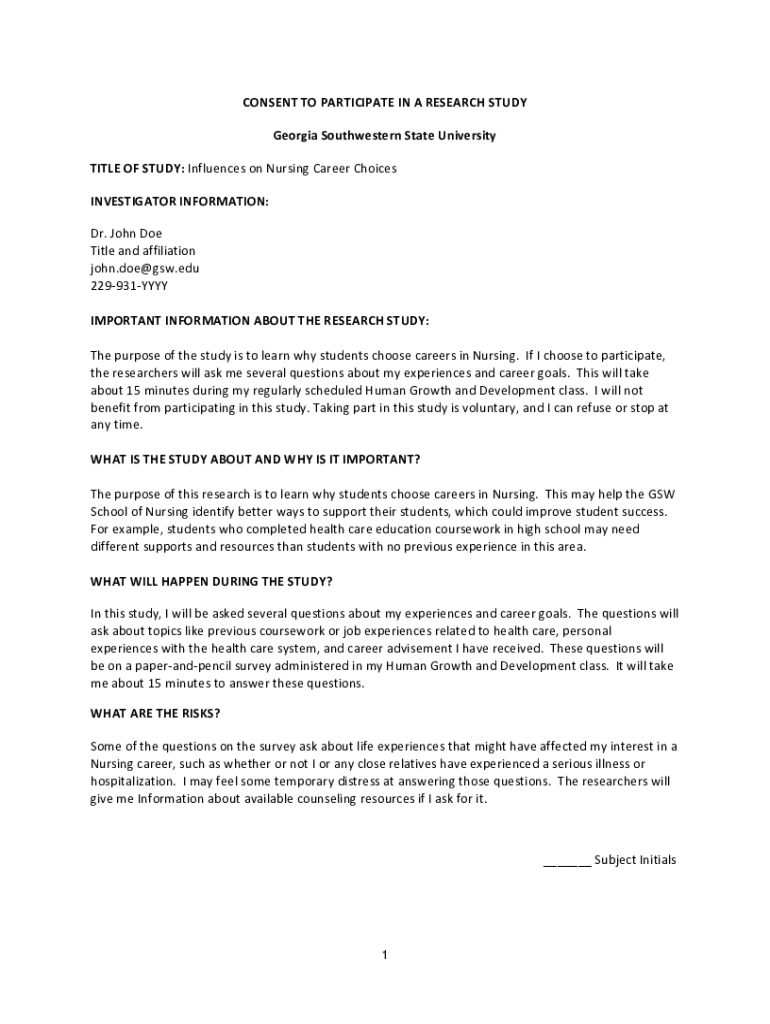 CONSENT TO PARTICIPATE IN A RESEARCH STUDY

Georgia Southwestern State University

TITLE OF STUDY: Influences on Nursing Career Choices

INVESTIGATOR INFORMATION:

Dr. John Doe
Title and affiliation
john.doe@gsw.edu
229-931-YYYY

IMPORTANT INFORMATION ABOUT THE RESEARCH STUDY:

The purpose of the study is to learn why students choose careers in Nursing. If I choose to participate, the researchers will ask me several questions about my experiences and career goals. This will take about 15 minutes during my regularly scheduled Human Growth and Development class. I will not benefit from participating in this study. Taking part in this study is voluntary, and I can refuse or stop at any time.

WHAT IS THE STUDY ABOUT AND WHY IS IT IMPORTANT?

The purpose of this research is to learn why students choose careers in Nursing. This may help the GSW School of Nursing identify better ways to support their students, which could improve student success. For example, students who completed health care education coursework in high school may need different supports and resources than students with no previous experience in this area.

WHAT WILL HAPPEN DURING THE STUDY?

In this study, I will be asked several questions about my experiences and career goals. The questions will ask about topics like previous coursework or job experiences related to health care, personal experiences with the health care system, and career advisement I have received. These questions will be on a paper-and-pencil survey administered in my Human Growth and Development class. It will take me about 15 minutes to answer these questions.

WHAT ARE THE RISKS?

Some of the questions on the survey ask about life experiences that might have affected my interest in a Nursing career, such as whether or not I or any close relatives have experienced a serious illness or hospitalization. I may feel some temporary distress at answering those questions. The researchers will give me Information about available counseling resources if I ask for it.

_______ Subject Initials

1